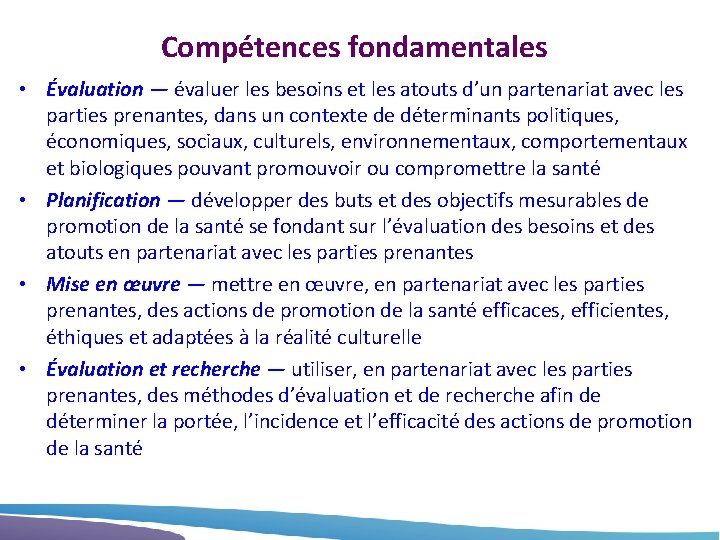 Compétences fondamentales

• Évaluation — évaluer les besoins et les atouts d'un partenariat avec les parties prenantes, dans un contexte de déterminants politiques, économiques, sociaux, culturels, environnementaux, comportementaux et biologiques pouvant promouvoir ou compromettre la santé
• Planification — développer des buts et des objectifs mesurables de promotion de la santé se fondant sur l'évaluation des besoins et des atouts en partenariat avec les parties prenantes
• Mise en œuvre — mettre en œuvre, en partenariat avec les parties prenantes, des actions de promotion de la santé efficaces, efficientes, éthiques et adaptées à la réalité culturelle
• Évaluation et recherche — utiliser, en partenariat avec les parties prenantes, des méthodes d'évaluation et de recherche afin de déterminer la portée, l'incidence et l'efficacité des actions de promotion de la santé